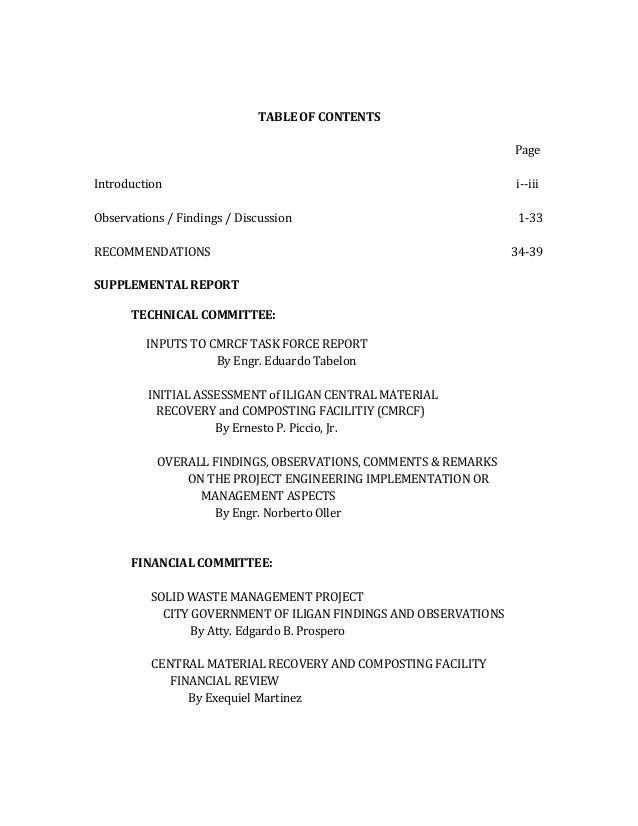 TABLE OF CONTENTS

Page

Introduction i--iii

Observations / Findings / Discussion 1-33

RECOMMENDATIONS 34-39

SUPPLEMENTAL REPORT

TECHNICAL COMMITTEE:

INPUTS TO CMRCF TASK FORCE REPORT
By Engr. Eduardo Tabelon

INITIAL ASSESSMENT of ILIGAN CENTRAL MATERIAL RECOVERY and COMPOSTING FACILITIY (CMRCF)
By Ernesto P. Piccio, Jr.

OVERALL FINDINGS, OBSERVATIONS, COMMENTS & REMARKS ON THE PROJECT ENGINEERING IMPLEMENTATION OR MANAGEMENT ASPECTS
By Engr. Norberto Oller

FINANCIAL COMMITTEE:

SOLID WASTE MANAGEMENT PROJECT
CITY GOVERNMENT OF ILIGAN FINDINGS AND OBSERVATIONS
By Atty. Edgardo B. Prospero

CENTRAL MATERIAL RECOVERY AND COMPOSTING FACILITY FINANCIAL REVIEW
By Exequiel Martinez